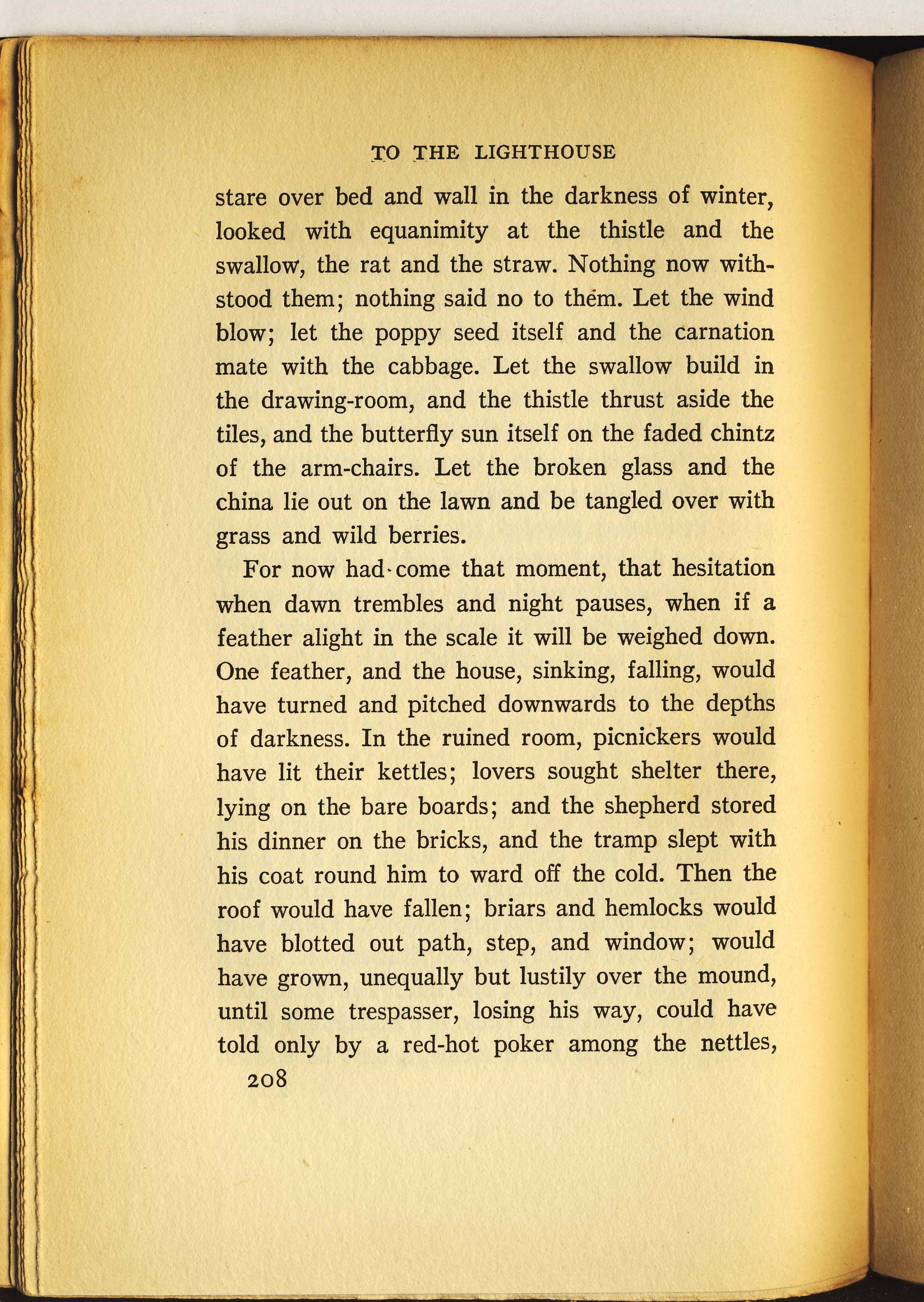 TO THE LIGHTHOUSE

stare over bed and wall in the darkness of winter, looked with equanimity at the thistle and the swallow, the rat and the straw. Nothing now withstood them; nothing said no to them. Let the wind blow; let the poppy seed itself and the carnation mate with the cabbage. Let the swallow build in the drawing-room, and the thistle thrust aside the tiles, and the butterfly sun itself on the faded chintz of the arm-chairs. Let the broken glass and the china lie out on the lawn and be tangled over with grass and wild berries.

For now had come that moment, that hesitation when dawn trembles and night pauses, when if a feather alight in the scale it will be weighed down. One feather, and the house, sinking, falling, would have turned and pitched downwards to the depths of darkness. In the ruined room, picnickers would have lit their kettles; lovers sought shelter there, lying on the bare boards; and the shepherd stored his dinner on the bricks, and the tramp slept with his coat round him to ward off the cold. Then the roof would have fallen; briars and hemlocks would have blotted out path, step, and window; would have grown, unequally but lustily over the mound, until some trespasser, losing his way, could have told only by a red-hot poker among the nettles,

208